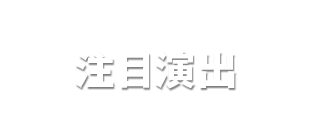 注目演出